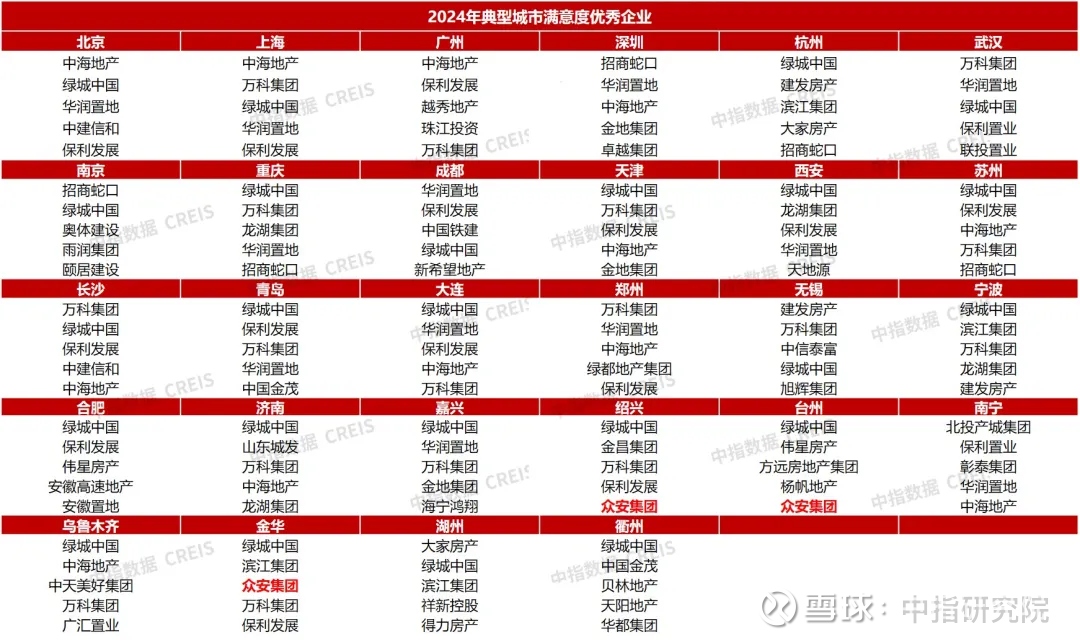 2024年典型城市满意度优秀企业

| 北京 | 上海 | 广州 | 深圳 | 杭州 | 武汉 |
|---|---|---|---|---|---|
| 中海地产 | 中海地产 | 中海地产 | 招商蛇口 | 绿城中国 | 万科集团 |
| 绿城中国 | 万科集团 | 保利发展 | 华润置地 | 建发房产 | 华润置地 |
| 华润置地 | 绿城中国 | 越秀地产 | 中海地产 | 滨江集团 | 绿城中国 |
| 中建信和 | 华润置地 | 珠江投资 | 金地集团 | 大家房产 | 保利置业 |
| 保利发展 | 保利发展 | 万科集团 | 卓越集团 | 招商蛇口 | 联投置业 |
| 南京 | 重庆 | 成都 | 天津 | 西安 | 苏州 |
| 招商蛇口 | 绿城中国 | 华润置地 | 绿城中国 | 绿城中国 | 绿城中国 |
| 绿城中国 | 万科集团 | 保利发展 | 万科集团 | 龙湖集团 | 保利发展 |
| 奥体建设 | 龙湖集团 | 中国铁建 | 保利发展 | 保利发展 | 中海地产 |
| 雨润集团 | 华润置地 | 绿城中国 | 中海地产 | 华润置地 | 万科集团 |
| 颐居建设 | 招商蛇口 | 新希望地产 | 金地集团 | 天地源 | 招商蛇口 |
| 长沙 | 青岛 | 大连 | 郑州 | 无锡 | 宁波 |
| 万科集团 | 绿城中国 | 绿城中国 | 万科集团 | 建发房产 | 绿城中国 |
| 绿城中国 | 保利发展 | 华润置地 | 华润置地 | 万科集团 | 滨江集团 |
| 保利发展 | 万科集团 | 保利发展 | 中海地产 | 中信泰富 | 万科集团 |
| 中建信和 | 华润置地 | 中海地产 | 绿都地产集团 | 绿城中国 | 龙湖集团 |
| 中海地产 | 中国金茂 | 万科集团 | 保利发展 | 旭辉集团 | 建发房产 |
| 合肥 | 济南 | 嘉兴 | 绍兴 | 台州 | 南宁 |
| 绿城中国 | 绿城中国 | 绿城中国 | 绿城中国 | 绿城中国 | 北投产城集团 |
| 保利发展 | 山东城发 | 华润置地 | 金昌集团 | 伟星房产 | 保利置业 |
| 伟星房产 | 万科集团 | 万科集团 | 万科集团 | 方远房地产集团 | 彰泰集团 |
| 安徽高速地产 | 中海地产 | 金地集团 | 保利发展 | 杨帆地产 | 华润置地 |
| 安徽置地 | 龙湖集团 | 海宁鸿翔 | 众安集团 | 众安集团 | 中海地产 |
| 乌鲁木齐 | 金华 | 湖州 | 衢州 | | |
| 绿城中国 | 绿城中国 | 大家房产 | 绿城中国 | | |
| 中海地产 | 滨江集团 | 绿城中国 | 中国金茂 | | |
| 中天美好集团 | 众安集团 | 滨江集团 | 贝林地产 | | |
| 万科集团 | 万科集团 | 祥新控股 | 天阳地产 | | |
| 广汇置业 | 保利发展 | 得力房产 | 华都集团 | | |

中指数据 CREIS

雪球：中指研究院